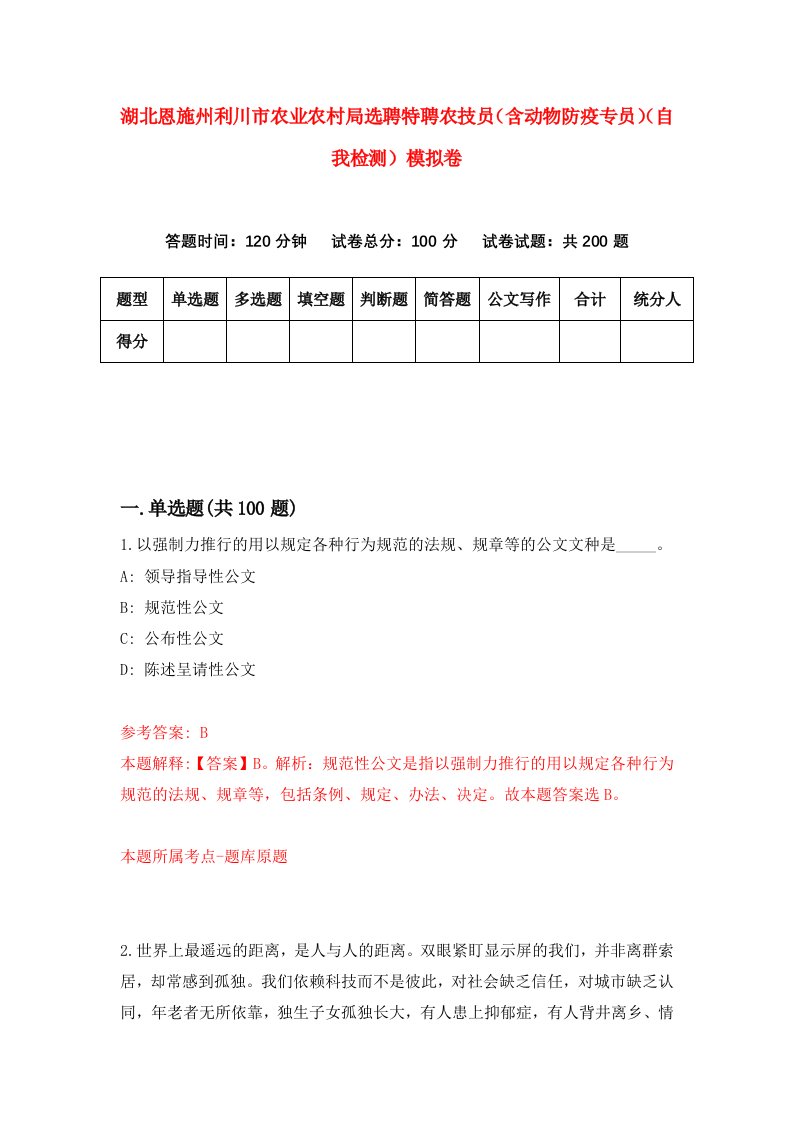 湖北恩施州利川市农业农村局选聘特聘农技员（含动物防疫专员）(自我检测）模拟卷

答题时间：120 分钟　试卷总分：100 分　试卷试题：共 200 题

| 题型 | 单选题 | 多选题 | 填空题 | 判断题 | 简答题 | 公文写作 | 合计 | 统分人 |
|---|---|---|---|---|---|---|---|---|
| 得分 | | | | | | | | |

一.单选题(共 100 题)

1.以强制力推行的用以规定各种行为规范的法规、规章等的公文文种是_____。

A: 领导指导性公文

B: 规范性公文

C: 公布性公文

D: 陈述呈请性公文

参考答案: B

本题解释:【答案】B。解析：规范性公文是指以强制力推行的用以规定各种行为规范的法规、规章等，包括条例、规定、办法、决定。故本题答案选 B。

本题所属考点-题库原题

2.世界上最遥远的距离，是人与人的距离。双眼紧盯显示屏的我们，并非离群索居，却常感到孤独。我们依赖科技而不是彼此，对社会缺乏信任，对城市缺乏认同，年老者无所依靠，独生子女孤独长大，有人患上抑郁症，有人背井离乡、情